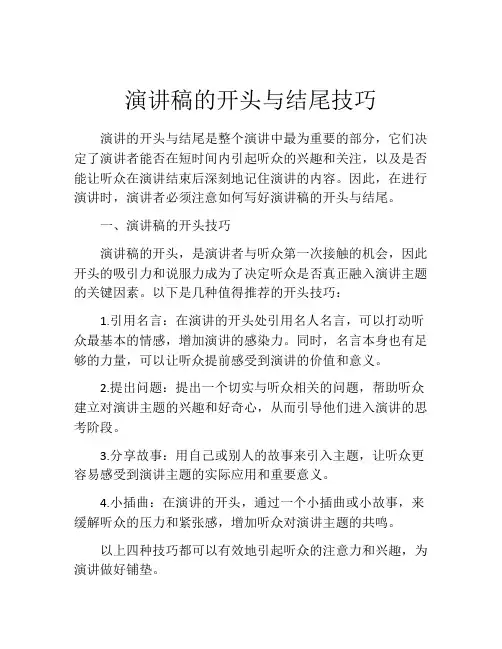 演讲稿的开头与结尾技巧

演讲的开头与结尾是整个演讲中最为重要的部分，它们决定了演讲者能否在短时间内引起听众的兴趣和关注，以及是否能让听众在演讲结束后深刻地记住演讲的内容。因此，在进行演讲时，演讲者必须注意如何写好演讲稿的开头与结尾。

一、演讲稿的开头技巧

演讲稿的开头，是演讲者与听众第一次接触的机会，因此开头的吸引力和说服力成为了决定听众是否真正融入演讲主题的关键因素。以下是几种值得推荐的开头技巧：

1.引用名言：在演讲的开头处引用名人名言，可以打动听众最基本的情感，增加演讲的感染力。同时，名言本身也有足够的力量，可以让听众提前感受到演讲的价值和意义。

2.提出问题：提出一个切实与听众相关的问题，帮助听众建立对演讲主题的兴趣和好奇心，从而引导他们进入演讲的思考阶段。

3.分享故事：用自己或别人的故事来引入主题，让听众更容易感受到演讲主题的实际应用和重要意义。

4.小插曲：在演讲的开头，通过一个小插曲或小故事，来缓解听众的压力和紧张感，增加听众对演讲主题的共鸣。

以上四种技巧都可以有效地引起听众的注意力和兴趣，为演讲做好铺垫。